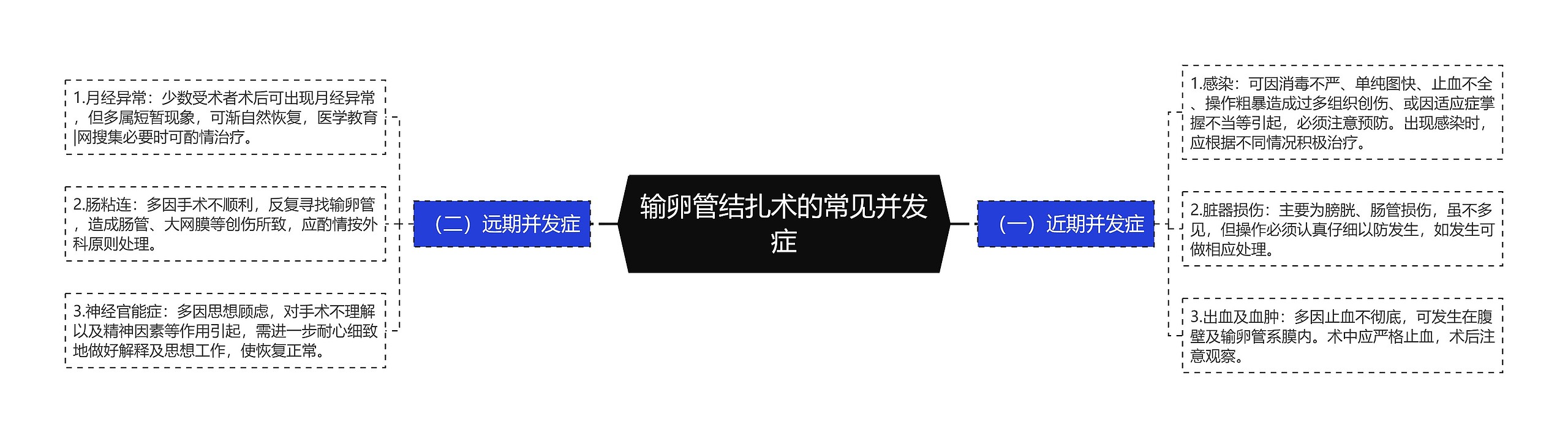 输卵管结扎术的常见并发症

（一）近期并发症

1.感染：可因消毒不严、单纯图快、止血不全、操作粗暴造成过多组织创伤、或因适应症掌握不当等引起，必须注意预防。出现感染时，应根据不同情况积极治疗。

2.脏器损伤：主要为膀胱、肠管损伤，虽不多见，但操作必须认真仔细以防发生，如发生可做相应处理。

3.出血及血肿：多因止血不彻底，可发生在腹壁及输卵管系膜内。术中应严格止血，术后注意观察。

（二）远期并发症

1.月经异常：少数受术者术后可出现月经异常，但多属短暂现象，可渐自然恢复，医学教育|网搜集必要时可酌情治疗。

2.肠粘连：多因手术不顺利，反复寻找输卵管，造成肠管、大网膜等创伤所致，应酌情按外科原则处理。

3.神经官能症：多因思想顾虑，对手术不理解以及精神因素等作用引起，需进一步耐心细致地做好解释及思想工作，使恢复正常。